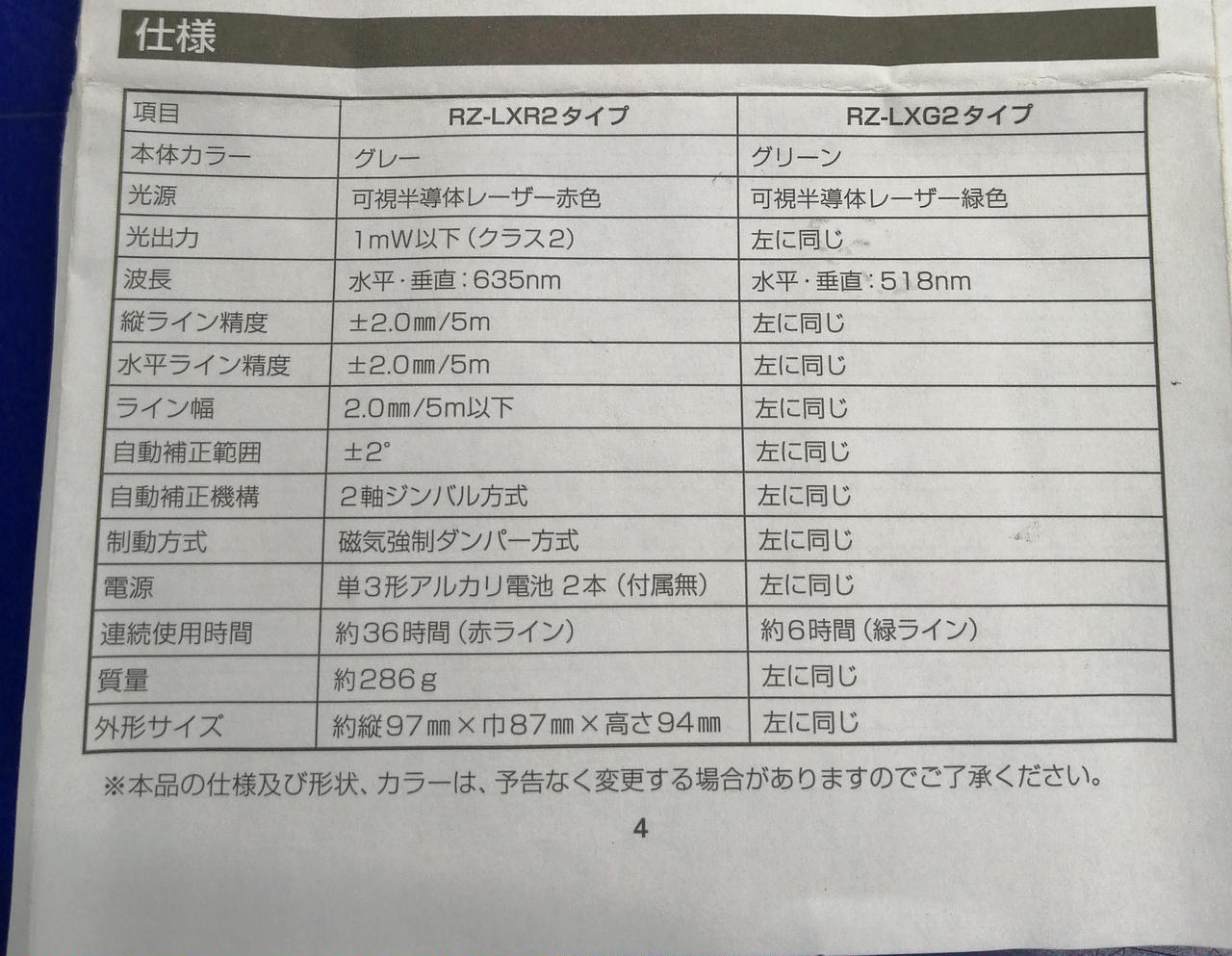 仕様

| 項目 | RZ-LXR2タイプ | RZ-LXG2タイプ |
|---|---|---|
| 本体カラー | グレー | グリーン |
| 光源 | 可視半導体レーザー赤色 | 可視半導体レーザー緑色 |
| 光出力 | 1mW以下（クラス2） | 左に同じ |
| 波長 | 水平・垂直：635nm | 水平・垂直：518nm |
| 縦ライン精度 | ±2.0㎜/5m | 左に同じ |
| 水平ライン精度 | ±2.0㎜/5m | 左に同じ |
| ライン幅 | 2.0㎜/5m以下 | 左に同じ |
| 自動補正範囲 | ±2° | 左に同じ |
| 自動補正機構 | 2軸ジンバル方式 | 左に同じ |
| 制動方式 | 磁気強制ダンパー方式 | 左に同じ |
| 電源 | 単3形アルカリ電池 2本（付属無） | 左に同じ |
| 連続使用時間 | 約36時間（赤ライン） | 約6時間（緑ライン） |
| 質量 | 約286g | 左に同じ |
| 外形サイズ | 約縦97㎜×巾87㎜×高さ94㎜ | 左に同じ |

※本品の仕様及び形状、カラーは、予告なく変更する場合がありますのでご了承ください。

4